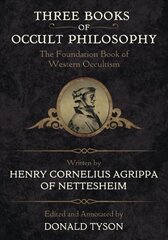 THREE BOOKS
OF
OCCULT PHILOSOPHY

The Foundation Book of
Western Occultism

Written by
HENRY CORNELIUS AGRIPPA
OF NETTESHEIM

Edited and Annotated by
DONALD TYSON